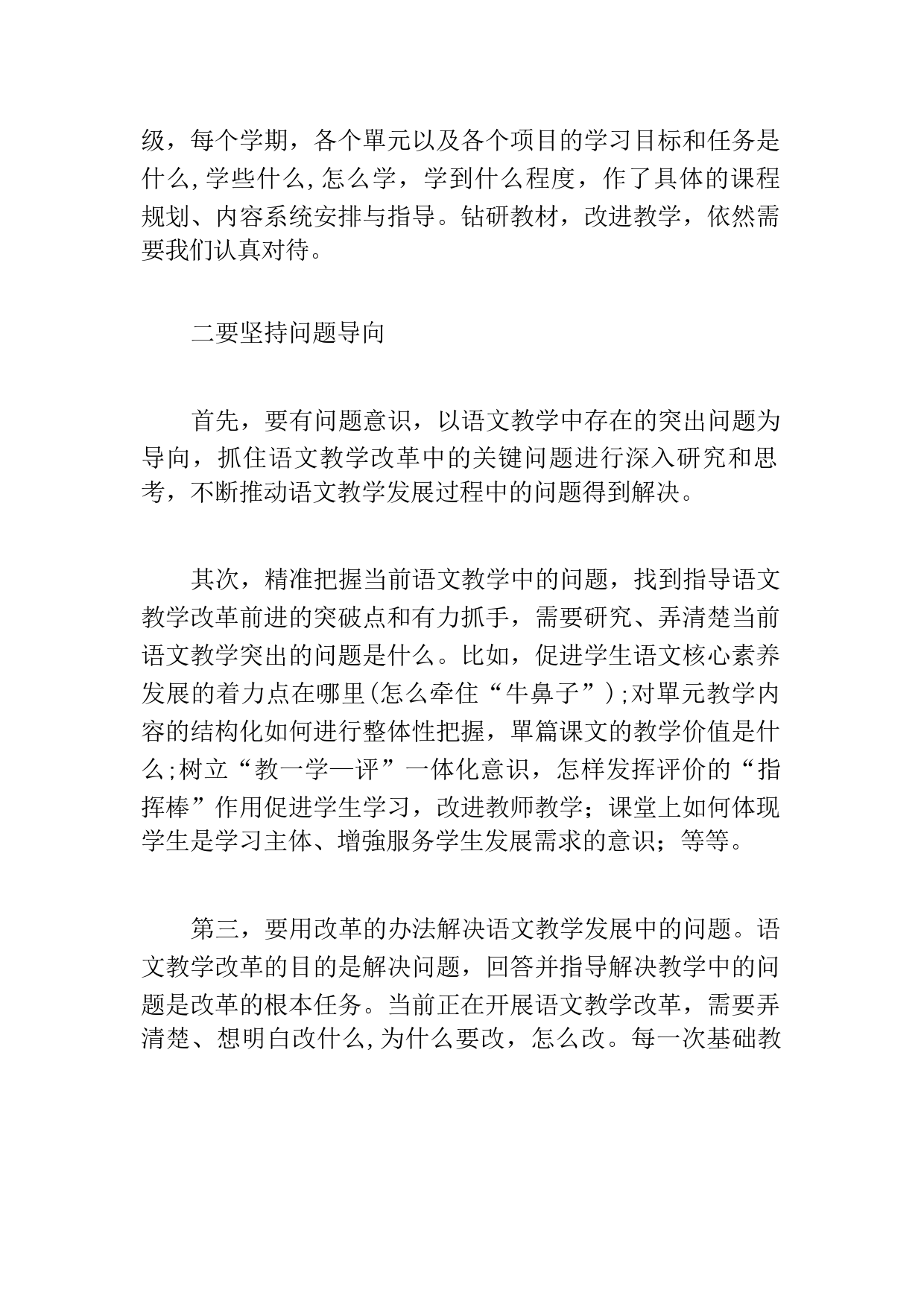 级，每个学期，各个單元以及各个项目的学习目标和任务是什么,学些什么,怎么学，学到什么程度，作了具体的课程规划、内容系统安排与指导。钻研教材，改进教学，依然需要我们认真对待。

二要坚持问题导向

首先，要有问题意识，以语文教学中存在的突出问题为导向，抓住语文教学改革中的关键问题进行深入研究和思考，不断推动语文教学发展过程中的问题得到解决。

其次，精准把握当前语文教学中的问题，找到指导语文教学改革前进的突破点和有力抓手，需要研究、弄清楚当前语文教学突出的问题是什么。比如，促进学生语文核心素养发展的着力点在哪里(怎么牵住“牛鼻子”);对單元教学内容的结构化如何进行整体性把握，單篇课文的教学价值是什么;树立“教一学一评”一体化意识，怎样发挥评价的“指挥棒”作用促进学生学习，改进教师教学；课堂上如何体现学生是学习主体、增強服务学生发展需求的意识；等等。

第三，要用改革的办法解决语文教学发展中的问题。语文教学改革的目的是解决问题，回答并指导解决教学中的问题是改革的根本任务。当前正在开展语文教学改革，需要弄清楚、想明白改什么,为什么要改，怎么改。每一次基础教